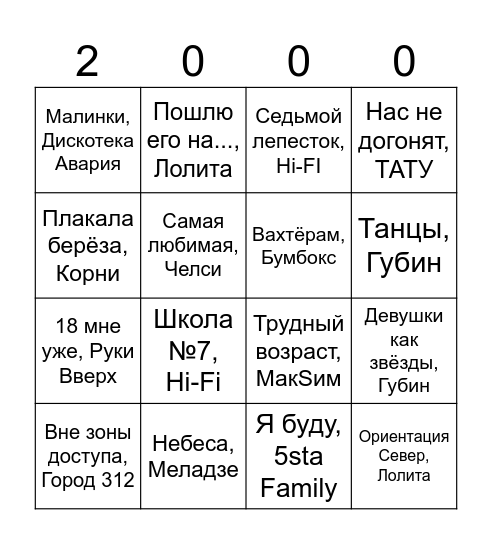 | 2 | 0 | 0 | 0 |
|---|---|---|---|
| Малинки, Дискотека Авария | Пошлю его на..., Лолита | Седьмой лепесток, Hi-FI | Нас не догонят, ТАТУ |
| Плакала берёза, Корни | Самая любимая, Челси | Вахтёрам, Бумбокс | Танцы, Губин |
| 18 мне уже, Руки Вверх | Школа №7, Hi-Fi | Трудный возраст, МакSим | Девушки как звёзды, Губин |
| Вне зоны доступа, Город 312 | Небеса, Меладзе | Я буду, 5sta Family | Ориентация Север, Лолита |